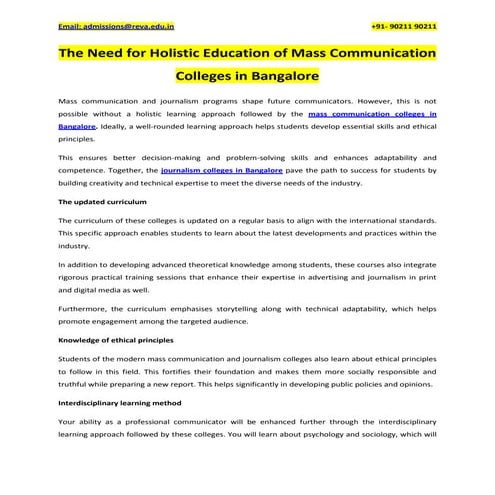 Email: admissions@reva.edu.in

+91- 90211 90211

The Need for Holistic Education of Mass Communication Colleges in Bangalore

Mass communication and journalism programs shape future communicators. However, this is not possible without a holistic learning approach followed by the mass communication colleges in Bangalore. Ideally, a well-rounded learning approach helps students develop essential skills and ethical principles.

This ensures better decision-making and problem-solving skills and enhances adaptability and competence. Together, the journalism colleges in Bangalore pave the path to success for students by building creativity and technical expertise to meet the diverse needs of the industry.

The updated curriculum

The curriculum of these colleges is updated on a regular basis to align with the international standards. This specific approach enables students to learn about the latest developments and practices within the industry.

In addition to developing advanced theoretical knowledge among students, these courses also integrate rigorous practical training sessions that enhance their expertise in advertising and journalism in print and digital media as well.

Furthermore, the curriculum emphasises storytelling along with technical adaptability, which helps promote engagement among the targeted audience.

Knowledge of ethical principles

Students of the modern mass communication and journalism colleges also learn about ethical principles to follow in this field. This fortifies their foundation and makes them more socially responsible and truthful while preparing a new report. This helps significantly in developing public policies and opinions.

Interdisciplinary learning method

Your ability as a professional communicator will be enhanced further through the interdisciplinary learning approach followed by these colleges. You will learn about psychology and sociology, which will